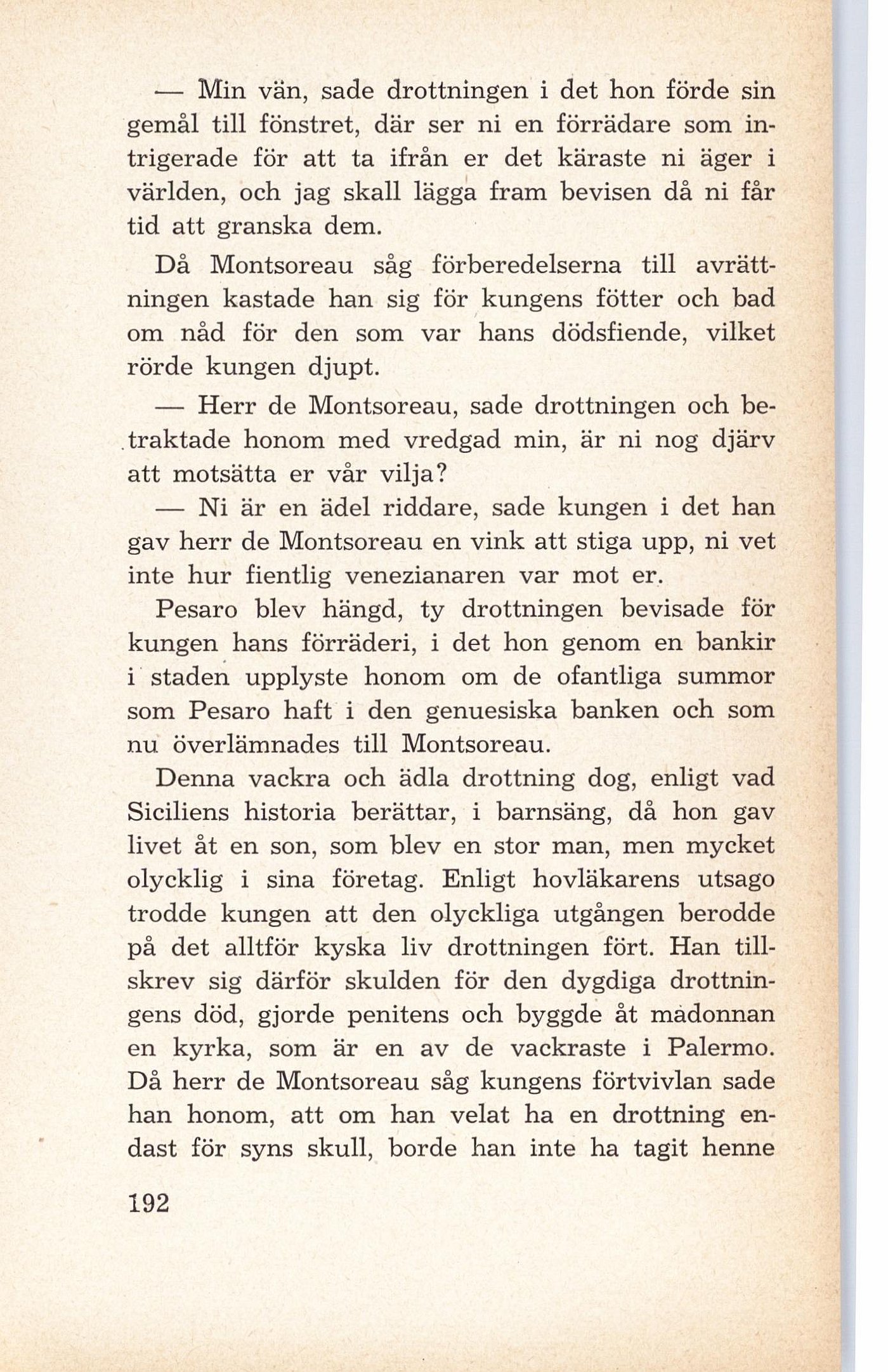 — Min vän, sade drottningen i det hon förde sin gemål till fönstret, där ser ni en förrädare som intrigerade för att ta ifrån er det käraste ni äger i världen, och jag skall lägga fram bevisen då ni får tid att granska dem.

Då Montsoreau såg förberedelserna till avrättningen kastade han sig för kungens fötter och bad om nåd för den som var hans dödsfiende, vilket rörde kungen djupt.

— Herr de Montsoreau, sade drottningen och betraktade honom med vredgad min, är ni nog djärv att motsätta er vår vilja?

— Ni är en ädel riddare, sade kungen i det han gav herr de Montsoreau en vink att stiga upp, ni vet inte hur fientlig venezianaren var mot er.

Pesaro blev hängd, ty drottningen bevisade för kungen hans förräderi, i det hon genom en bankir i staden upplyste honom om de ofantliga summor som Pesaro haft i den genuesiska banken och som nu överlämnades till Montsoreau.

Denna vackra och ädla drottning dog, enligt vad Siciliens historia berättar, i barnsäng, då hon gav livet åt en son, som blev en stor man, men mycket olycklig i sina företag. Enligt hovläkarens utsago trodde kungen att den olyckliga utgången berodde på det alltför kyska liv drottningen fört. Han tillskrev sig därför skulden för den dygdiga drottningens död, gjorde penitens och byggde åt madonnan en kyrka, som är en av de vackraste i Palermo. Då herr de Montsoreau såg kungens förtvivlan sade han honom, att om han velat ha en drottning endast för syns skull, borde han inte ha tagit henne

192